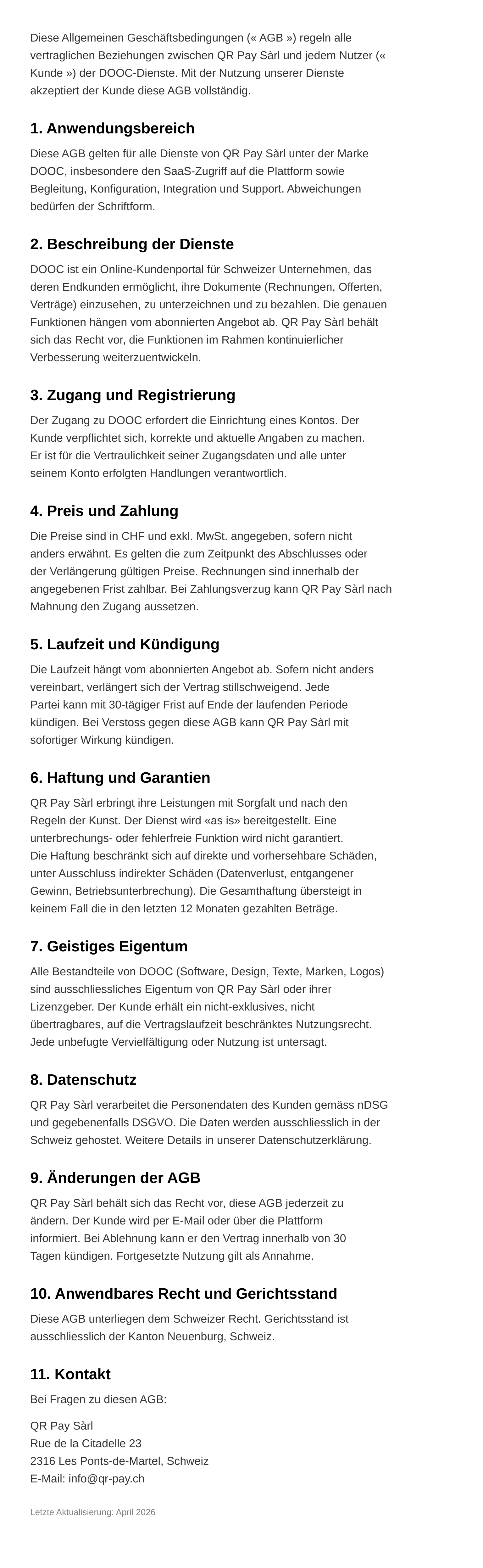 Diese Allgemeinen Geschäftsbedingungen (« AGB ») regeln alle vertraglichen Beziehungen zwischen QR Pay Sàrl und jedem Nutzer (« Kunde ») der DOOC-Dienste. Mit der Nutzung unserer Dienste akzeptiert der Kunde diese AGB vollständig.

1. Anwendungsbereich

Diese AGB gelten für alle Dienste von QR Pay Sàrl unter der Marke DOOC, insbesondere den SaaS-Zugriff auf die Plattform sowie Begleitung, Konfiguration, Integration und Support. Abweichungen bedürfen der Schriftform.

2. Beschreibung der Dienste

DOOC ist ein Online-Kundenportal für Schweizer Unternehmen, das deren Endkunden ermöglicht, ihre Dokumente (Rechnungen, Offerten, Verträge) einzusehen, zu unterzeichnen und zu bezahlen. Die genauen Funktionen hängen vom abonnierten Angebot ab. QR Pay Sàrl behält sich das Recht vor, die Funktionen im Rahmen kontinuierlicher Verbesserung weiterzuentwickeln.

3. Zugang und Registrierung

Der Zugang zu DOOC erfordert die Einrichtung eines Kontos. Der Kunde verpflichtet sich, korrekte und aktuelle Angaben zu machen. Er ist für die Vertraulichkeit seiner Zugangsdaten und alle unter seinem Konto erfolgten Handlungen verantwortlich.

4. Preis und Zahlung

Die Preise sind in CHF und exkl. MwSt. angegeben, sofern nicht anders erwähnt. Es gelten die zum Zeitpunkt des Abschlusses oder der Verlängerung gültigen Preise. Rechnungen sind innerhalb der angegebenen Frist zahlbar. Bei Zahlungsverzug kann QR Pay Sàrl nach Mahnung den Zugang aussetzen.

5. Laufzeit und Kündigung

Die Laufzeit hängt vom abonnierten Angebot ab. Sofern nicht anders vereinbart, verlängert sich der Vertrag stillschweigend. Jede Partei kann mit 30-tägiger Frist auf Ende der laufenden Periode kündigen. Bei Verstoss gegen diese AGB kann QR Pay Sàrl mit sofortiger Wirkung kündigen.

6. Haftung und Garantien

QR Pay Sàrl erbringt ihre Leistungen mit Sorgfalt und nach den Regeln der Kunst. Der Dienst wird «as is» bereitgestellt. Eine unterbrechungs- oder fehlerfreie Funktion wird nicht garantiert.
Die Haftung beschränkt sich auf direkte und vorhersehbare Schäden, unter Ausschluss indirekter Schäden (Datenverlust, entgangener Gewinn, Betriebsunterbrechung). Die Gesamthaftung übersteigt in keinem Fall die in den letzten 12 Monaten gezahlten Beträge.

7. Geistiges Eigentum

Alle Bestandteile von DOOC (Software, Design, Texte, Marken, Logos) sind ausschliessliches Eigentum von QR Pay Sàrl oder ihrer Lizenzgeber. Der Kunde erhält ein nicht-exklusives, nicht übertragbares, auf die Vertragslaufzeit beschränktes Nutzungsrecht. Jede unbefugte Vervielfältigung oder Nutzung ist untersagt.

8. Datenschutz

QR Pay Sàrl verarbeitet die Personendaten des Kunden gemäss nDSG und gegebenenfalls DSGVO. Die Daten werden ausschliesslich in der Schweiz gehostet. Weitere Details in unserer Datenschutzerklärung.

9. Änderungen der AGB

QR Pay Sàrl behält sich das Recht vor, diese AGB jederzeit zu ändern. Der Kunde wird per E-Mail oder über die Plattform informiert. Bei Ablehnung kann er den Vertrag innerhalb von 30 Tagen kündigen. Fortgesetzte Nutzung gilt als Annahme.

10. Anwendbares Recht und Gerichtsstand

Diese AGB unterliegen dem Schweizer Recht. Gerichtsstand ist ausschliesslich der Kanton Neuenburg, Schweiz.

11. Kontakt

Bei Fragen zu diesen AGB:

QR Pay Sàrl
Rue de la Citadelle 23
2316 Les Ponts-de-Martel, Schweiz
E-Mail: info@qr-pay.ch

Letzte Aktualisierung: April 2026